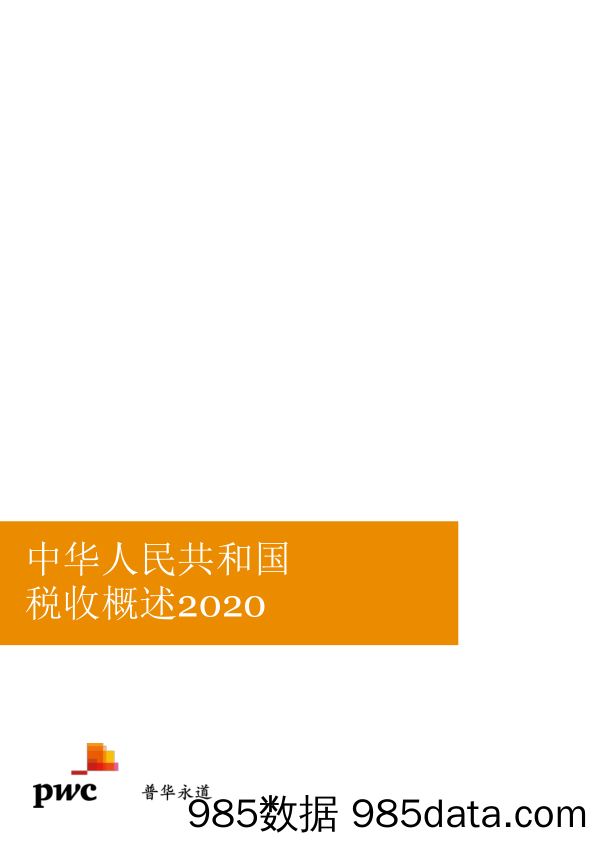 中华人民共和国
税收概述2020

pwc 普华永道

985数据 985data.com